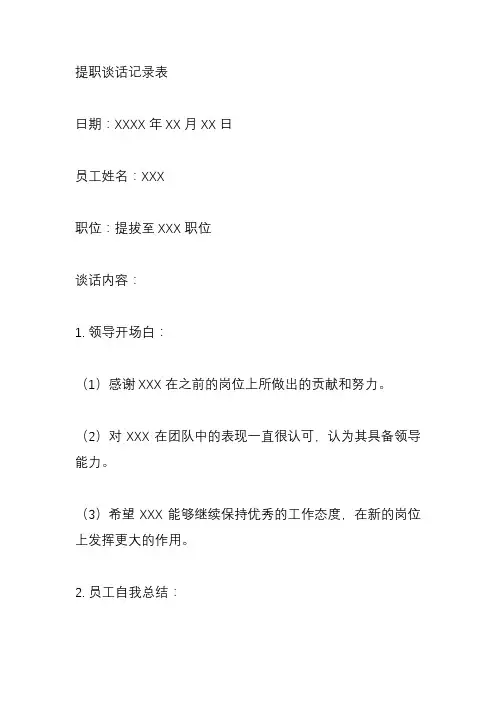 提职谈话记录表

日期：XXXX 年 XX 月 XX 日

员工姓名：XXX

职位：提拔至 XXX 职位

谈话内容：

1. 领导开场白：

（1）感谢 XXX 在之前的岗位上所做出的贡献和努力。

（2）对 XXX 在团队中的表现一直很认可，认为其具备领导能力。

（3）希望 XXX 能够继续保持优秀的工作态度，在新的岗位上发挥更大的作用。

2. 员工自我总结：